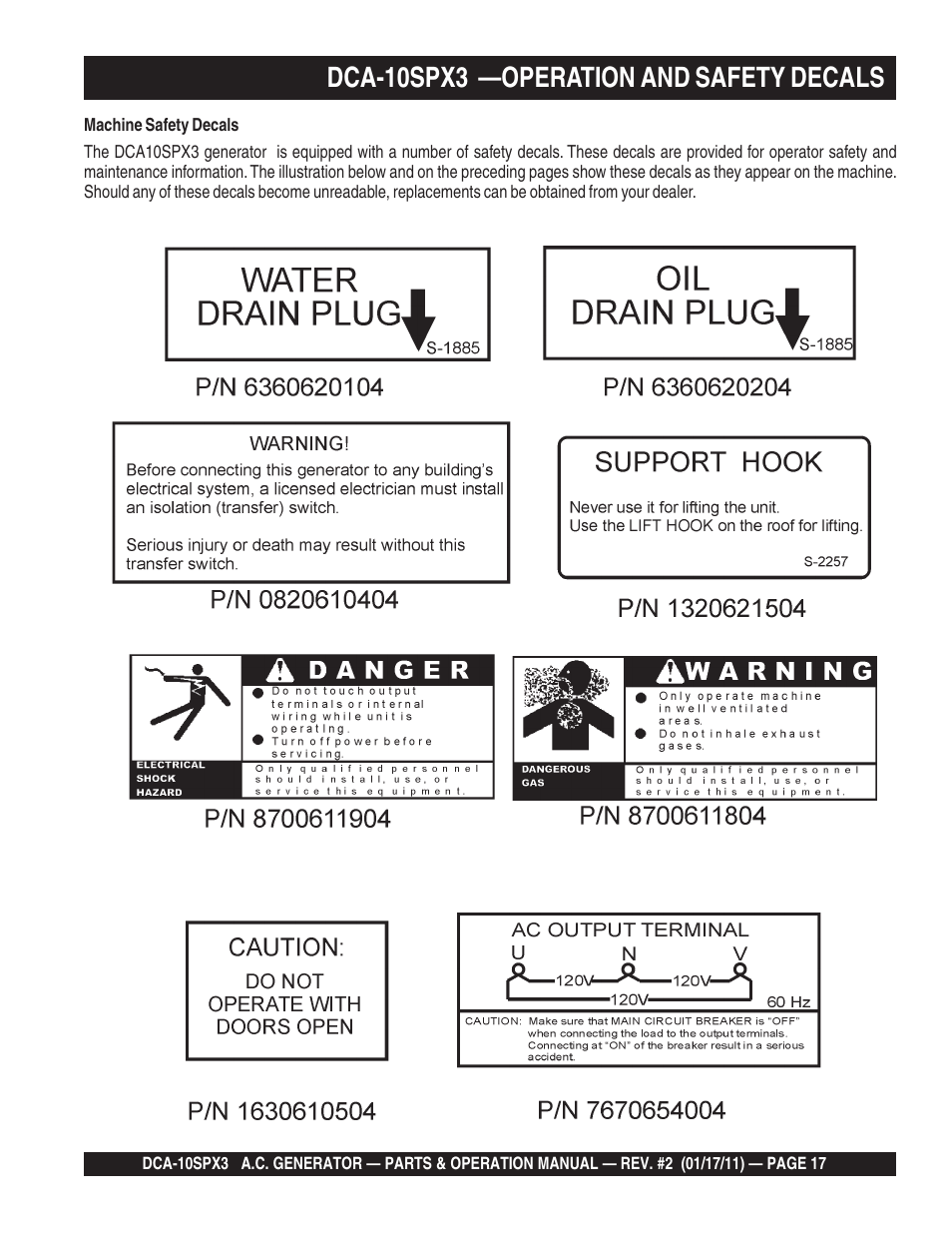 DCA-10SPX3 —OPERATION AND SAFETY DECALS

Machine Safety Decals

The DCA10SPX3 generator is equipped with a number of safety decals. These decals are provided for operator safety and maintenance information. The illustration below and on the preceding pages show these decals as they appear on the machine. Should any of these decals become unreadable, replacements can be obtained from your dealer.

WATER DRAIN PLUG

S-1885

P/N 6360620104

OIL DRAIN PLUG

S-1885

P/N 6360620204

WARNING!

Before connecting this generator to any building's electrical system, a licensed electrician must install an isolation (transfer) switch.

Serious injury or death may result without this transfer switch.

P/N 0820610404

SUPPORT HOOK

Never use it for lifting the unit.
Use the LIFT HOOK on the roof for lifting.

S-2257

P/N 1320621504

DANGER

Do not touch output terminals or internal wiring while unit is operating.

Turn off power before servicing.

ELECTRICAL SHOCK HAZARD

Only qualified personnel should install, use, or service this equipment.

P/N 8700611904

WARNING

Only operate machine in well ventilated areas.

Do not inhale exhaust gases.

DANGEROUS GAS

Only qualified personnel should install, use, or service this equipment.

P/N 8700611804

CAUTION:

DO NOT OPERATE WITH DOORS OPEN

P/N 1630610504

AC OUTPUT TERMINAL

U N V

120V 120V

120V

60 Hz

CAUTION: Make sure that MAIN CIRCUIT BREAKER is "OFF" when connecting the load to the output terminals. Connecting at "ON" of the breaker result in a serious accident.

P/N 7670654004

DCA-10SPX3 A.C. GENERATOR — PARTS & OPERATION MANUAL — REV. #2 (01/17/11) — PAGE 17